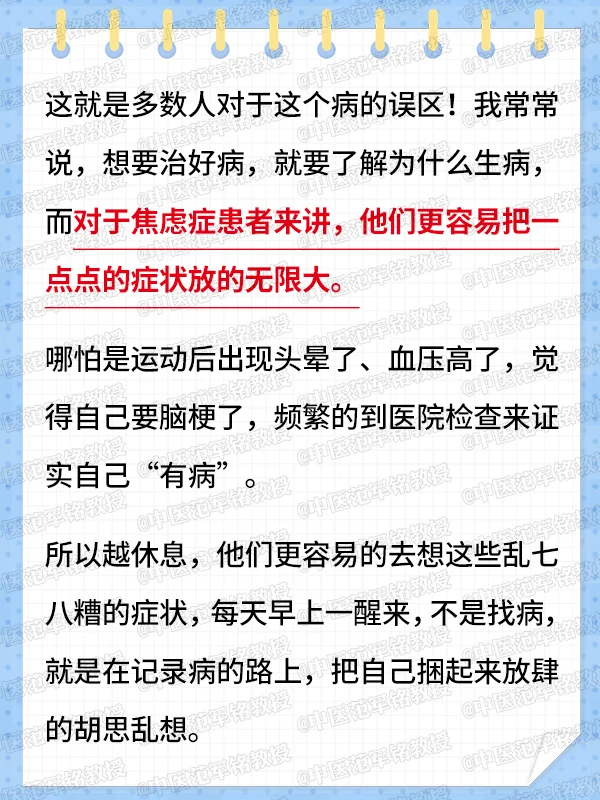 这就是多数人对于这个病的误区！我常常说，想要治好病，就要了解为什么生病，而对于焦虑症患者来讲，他们更容易把一点点的症状放的无限大。

哪怕是运动后出现头晕了、血压高了，觉得自己要脑梗了，频繁的到医院检查来证实自己“有病”。

所以越休息，他们更容易的去想这些乱七八糟的症状，每天早上一醒来，不是找病，就是在记录病的路上，把自己捆起来放肆的胡思乱想。

@中医范军铭教授